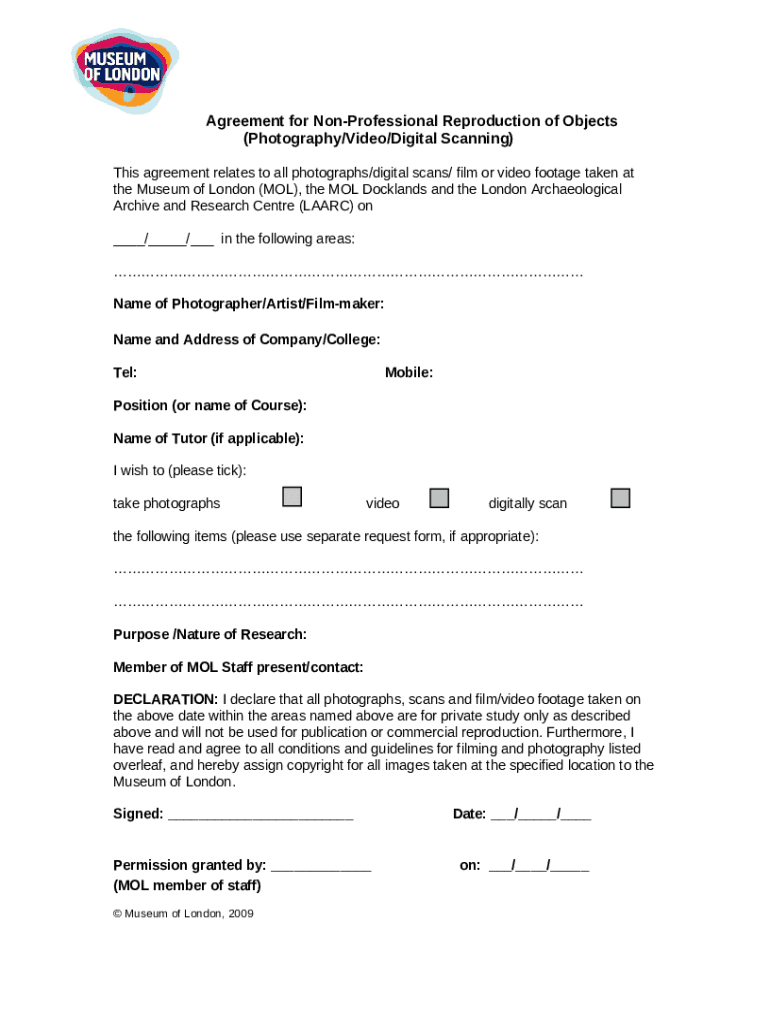 MUSEUM OF LONDON

Agreement for Non-Professional Reproduction of Objects (Photography/Video/Digital Scanning)

This agreement relates to all photographs/digital scans/ film or video footage taken at the Museum of London (MOL), the MOL Docklands and the London Archaeological Archive and Research Centre (LAARC) on

____/_____/___ in the following areas:

…………………………………………………………………………………………

Name of Photographer/Artist/Film-maker:

Name and Address of Company/College:

Tel: Mobile:

Position (or name of Course):

Name of Tutor (if applicable):

I wish to (please tick):

take photographs video digitally scan

the following items (please use separate request form, if appropriate):

…………………………………………………………………………………………

…………………………………………………………………………………………

Purpose /Nature of Research:

Member of MOL Staff present/contact:

DECLARATION: I declare that all photographs, scans and film/video footage taken on the above date within the areas named above are for private study only as described above and will not be used for publication or commercial reproduction. Furthermore, I have read and agree to all conditions and guidelines for filming and photography listed overleaf, and hereby assign copyright for all images taken at the specified location to the Museum of London.

Signed: ________________________ Date: ___/_____/____

Permission granted by: _____________ on: ___/____/_____
(MOL member of staff)

© Museum of London, 2009